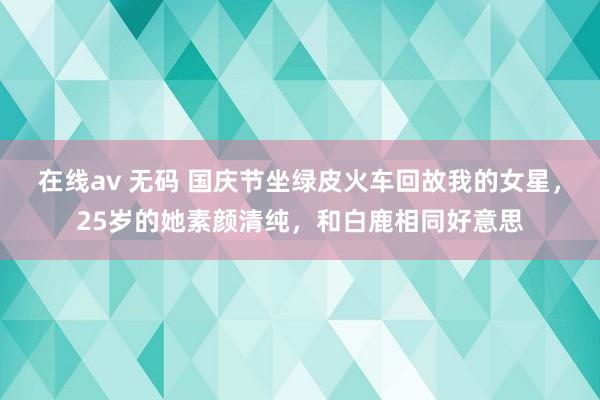 在线av 无码 国庆节坐绿皮火车回故我的女星，25岁的她素颜清纯，和白鹿相同好意思